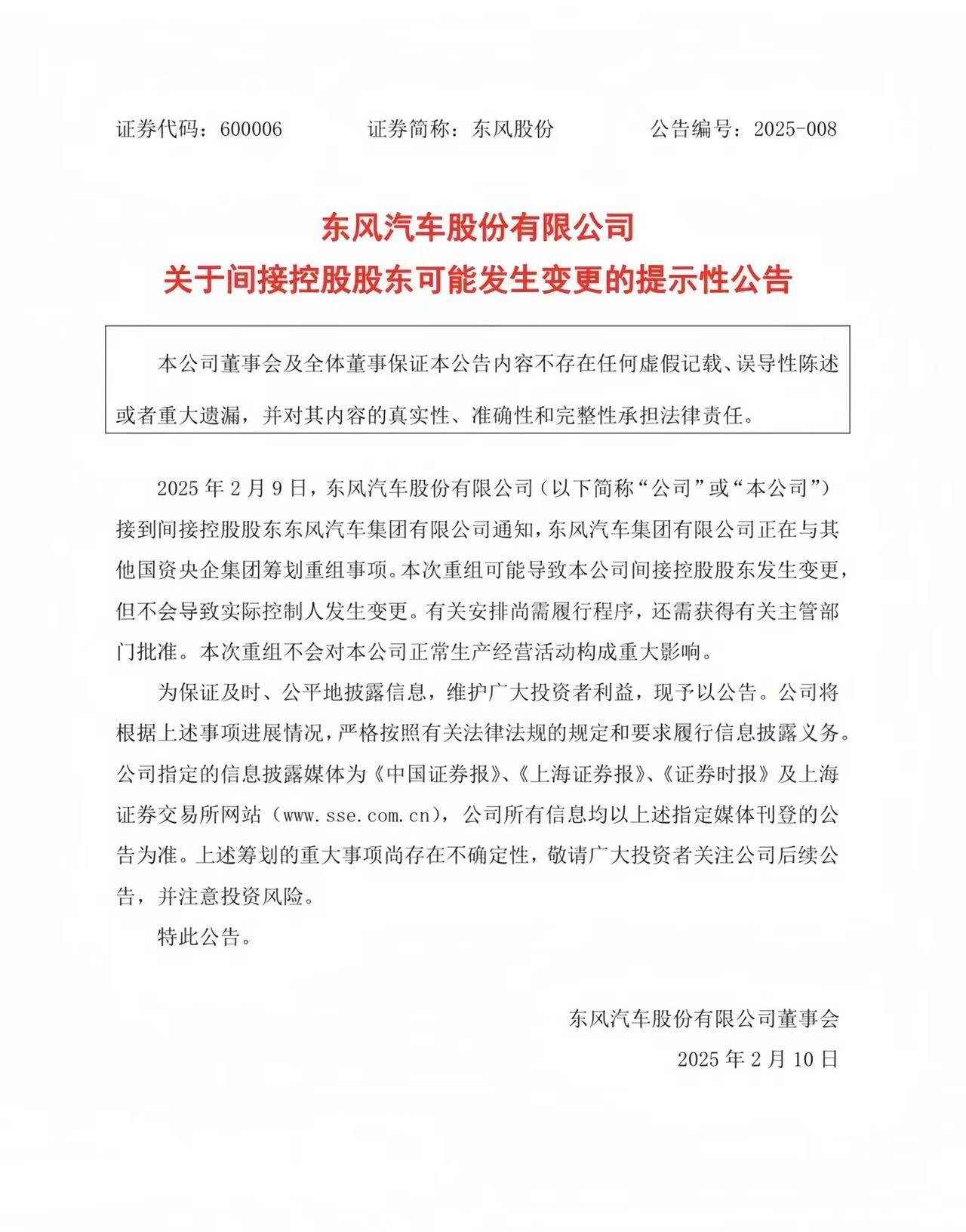 证券代码：600006 证券简称：东风股份 公告编号：2025-008

东风汽车股份有限公司
关于间接控股股东可能发生变更的提示性公告

本公司董事会及全体董事保证本公告内容不存在任何虚假记载、误导性陈述或者重大遗漏，并对其内容的真实性、准确性和完整性承担法律责任。

2025年2月9日，东风汽车股份有限公司（以下简称“公司”或“本公司”）接到间接控股股东东风汽车集团有限公司通知，东风汽车集团有限公司正在与其他国资央企集团筹划重组事项。本次重组可能导致本公司间接控股股东发生变更，但不会导致实际控制人发生变更。有关安排尚需履行程序，还需获得有关主管部门批准。本次重组不会对本公司正常生产经营活动构成重大影响。

为保证及时、公平地披露信息，维护广大投资者利益，现予以公告。公司将根据上述事项进展情况，严格按照有关法律法规的规定和要求履行信息披露义务。公司指定的信息披露媒体为《中国证券报》、《上海证券报》、《证券时报》及上海证券交易所网站（www.sse.com.cn），公司所有信息均以上述指定媒体刊登的公告为准。上述筹划的重大事项尚存在不确定性，敬请广大投资者关注公司后续公告，并注意投资风险。

特此公告。

东风汽车股份有限公司董事会
2025年2月10日